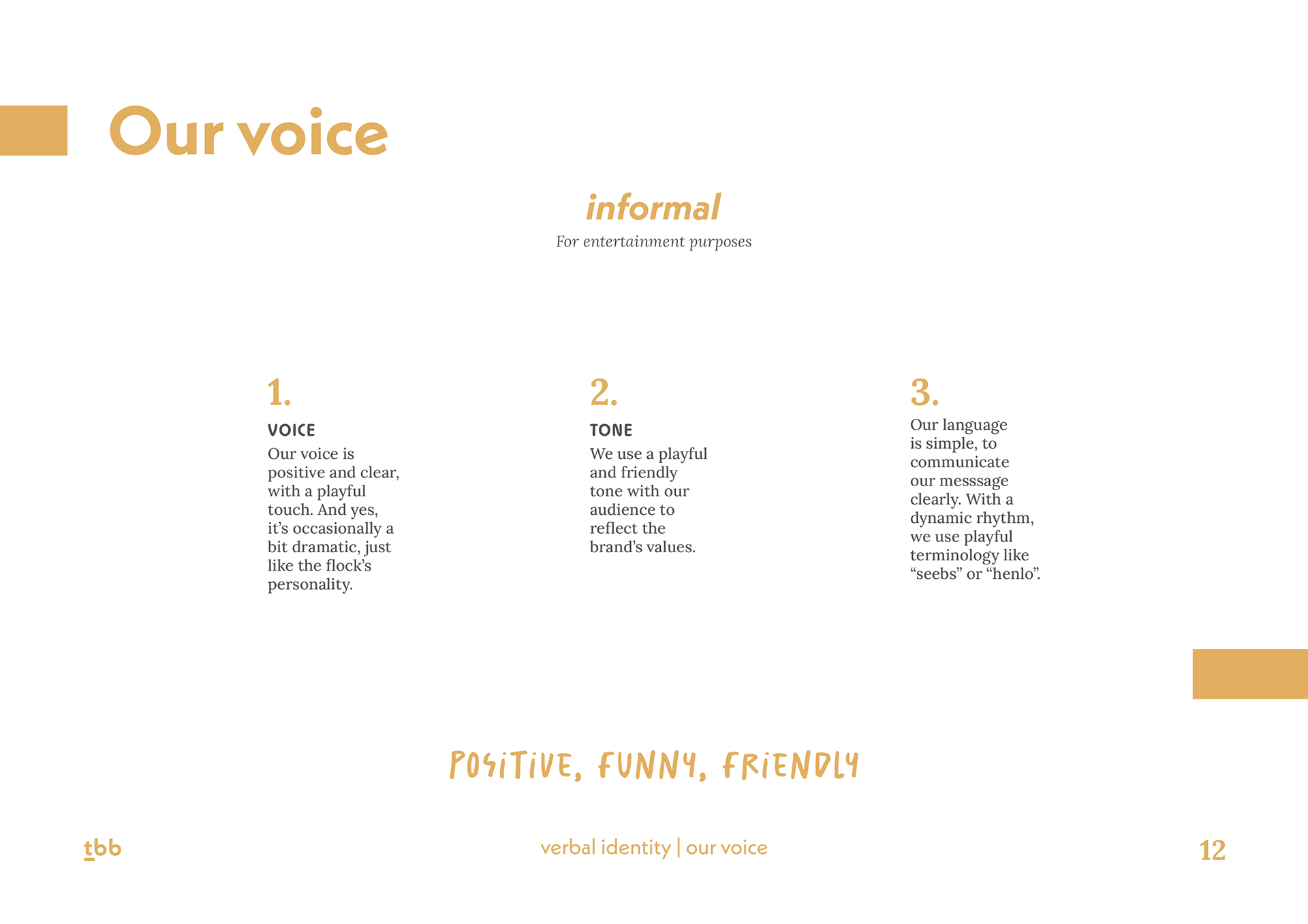 Our voice

informal

For entertainment purposes

1.

VOICE

Our voice is positive and clear, with a playful touch. And yes, it's occasionally a bit dramatic, just like the flock's personality.

2.

TONE

We use a playful and friendly tone with our audience to reflect the brand's values.

3.

Our language is simple, to communicate our messsage clearly. With a dynamic rhythm, we use playful terminology like "seebs" or "henlo".

POSITIVE, FUNNY, FRIENDLY

tbb

verbal identity | our voice

12